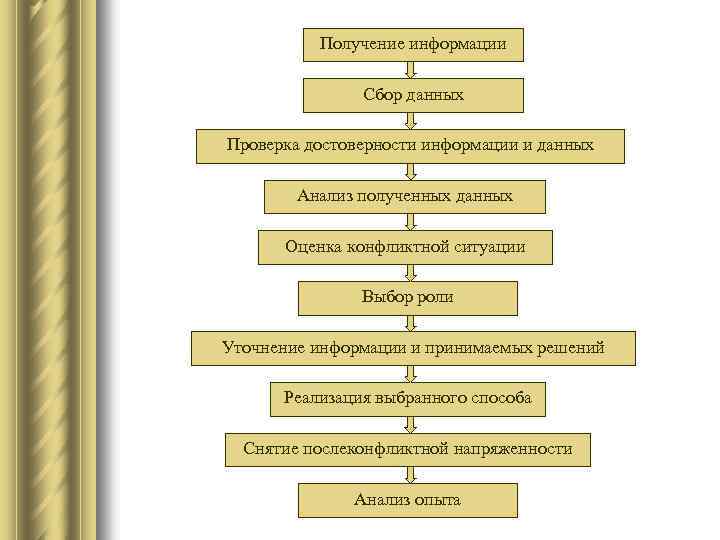 Получение информации

Сбор данных

Проверка достоверности информации и данных

Анализ полученных данных

Оценка конфликтной ситуации

Выбор роли

Уточнение информации и принимаемых решений

Реализация выбранного способа

Снятие послеконфликтной напряженности

Анализ опыта